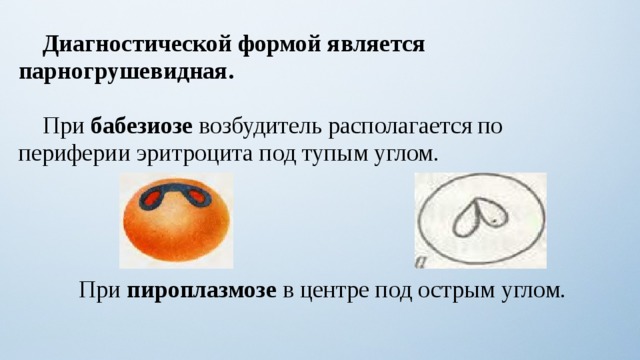 Диагностической формой является парногрушевидная.

При бабезиозе возбудитель располагается по периферии эритроцита под тупым углом.

а

При пироплазмозе в центре под острым углом.